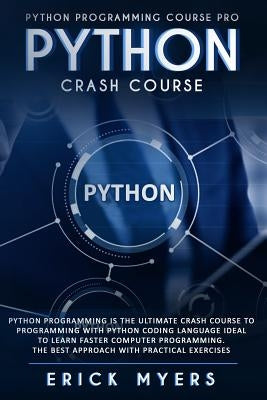 PYTHON PROGRAMMING COURSE PRO
PYTHON
CRASH COURSE

PYTHON

PYTHON PROGRAMMING IS THE ULTIMATE CRASH COURSE TO PROGRAMMING WITH PYTHON CODING LANGUAGE IDEAL TO LEARN FASTER COMPUTER PROGRAMMING. THE BEST APPROACH WITH PRACTICAL EXERCISES

ERICK MYERS